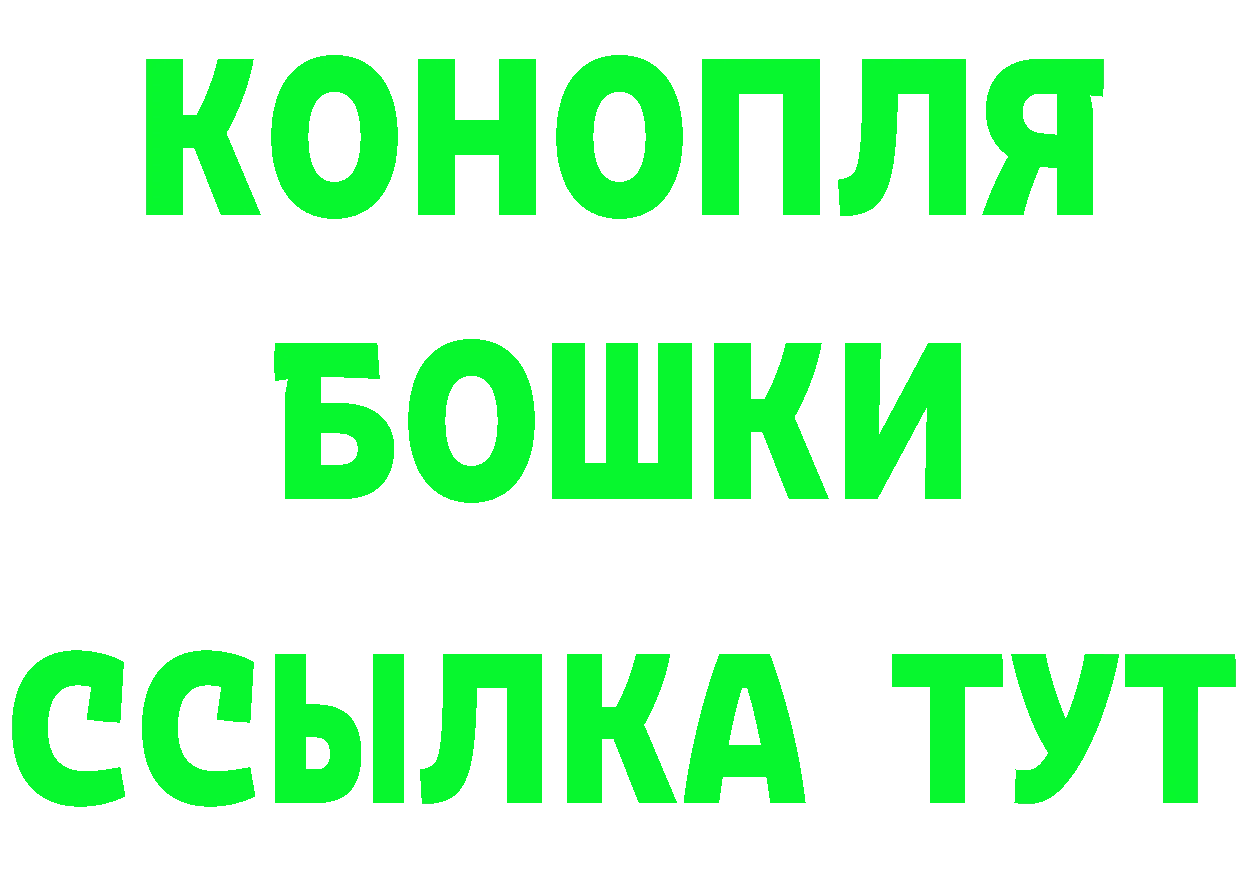 КОНОПЛЯ
БОШКИ
ССЫЛКА ТУТ